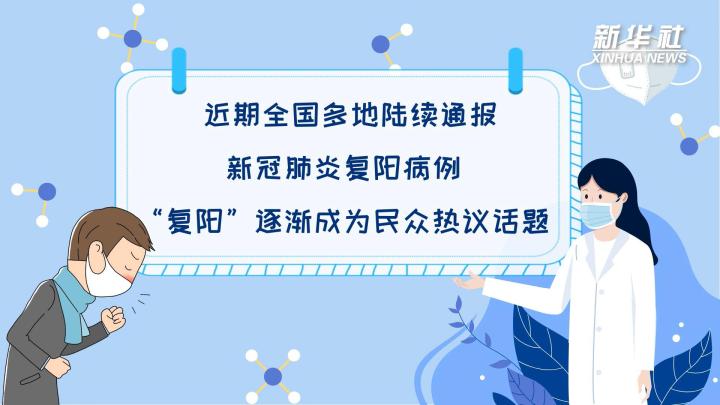 新华社
XINHUA NEWS

近期全国多地陆续通报

新冠肺炎复阳病例

“复阳”逐渐成为民众热议话题